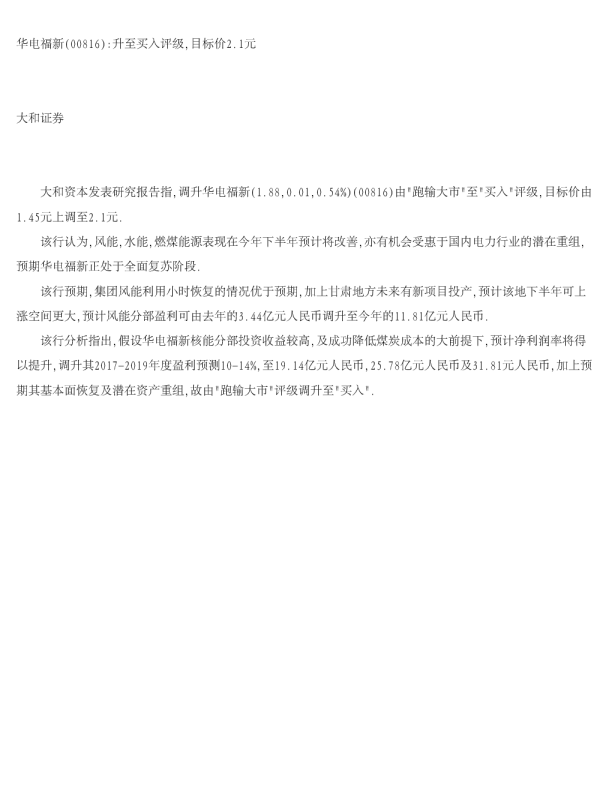 华电福新(00816):升至买入评级,目标价2.1元

大和证券

大和资本发表研究报告指,调升华电福新(1.88,0.01,0.54%)(00816)由“跑输大市”至“买入”评级,目标价由1.45元上调至2.1元.

该行认为,风能,水能,燃煤能源表现在今年下半年预计将改善,亦有机会受惠于国内电力行业的潜在重组,预期华电福新正处于全面复苏阶段.

该行预期,集团风能利用小时恢复的情况优于预期,加上甘肃地方未来有新项目投产,预计该地下半年可上涨空间更大,预计风能分部盈利可由去年的3.44亿元人民币调升至今年的11.81亿元人民币.

该行分析指出,假设华电福新核能分部投资收益较高,及成功降低煤炭成本的大前提下,预计净利润率将得以提升,调升其2017-2019年度盈利预测10-14%,至19.14亿元人民币,25.78亿元人民币及31.81元人民币,加上预期其基本面恢复及潜在资产重组,故由“跑输大市”评级调升至“买入”.